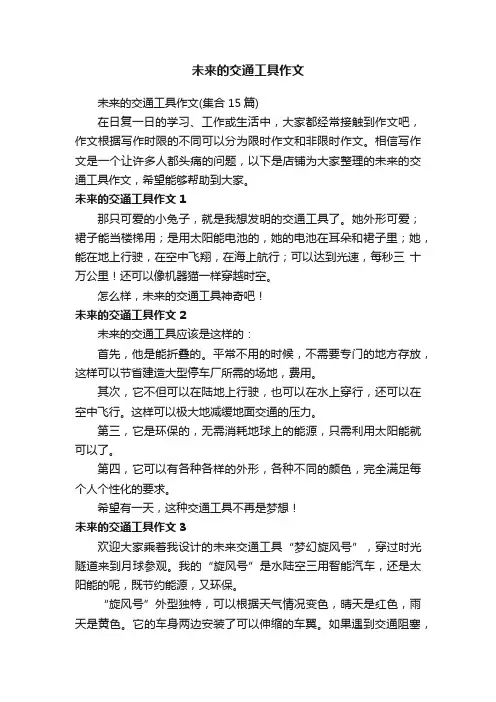 未来的交通工具作文

未来的交通工具作文(集合 15 篇)

在日复一日的学习、工作或生活中，大家都经常接触到作文吧，作文根据写作时限的不同可以分为限时作文和非限时作文。相信写作文是一个让许多人都头痛的问题，以下是店铺为大家整理的未来的交通工具作文，希望能够帮助到大家。

未来的交通工具作文 1

那只可爱的小兔子，就是我想发明的交通工具了。她外形可爱；裙子能当楼梯用；是用太阳能电池的，她的电池在耳朵和裙子里；她，能在地上行驶，在空中飞翔，在海上航行；可以达到光速，每秒三 十万公里！还可以像机器猫一样穿越时空。

怎么样，未来的交通工具神奇吧！

未来的交通工具作文 2

未来的交通工具应该是这样的：

首先，他是能折叠的。平常不用的时候，不需要专门的地方存放，这样可以节省建造大型停车厂所需的场地，费用。

其次，它不但可以在陆地上行驶，也可以在水上穿行，还可以在空中飞行。这样可以极大地减缓地面交通的压力。

第三，它是环保的，无需消耗地球上的能源，只需利用太阳能就可以了。

第四，它可以有各种各样的外形，各种不同的颜色，完全满足每个人个性化的要求。

希望有一天，这种交通工具不再是梦想！

未来的交通工具作文 3

欢迎大家乘着我设计的未来交通工具“梦幻旋风号”，穿过时光隧道来到月球参观。我的“旋风号”是水陆空三用智能汽车，还是太阳能的呢，既节约能源，又环保。

“旋风号”外型独特，可以根据天气情况变色，晴天是红色，雨天是黄色。它的车身两边安装了可以伸缩的车翼。如果遇到交通阻塞，